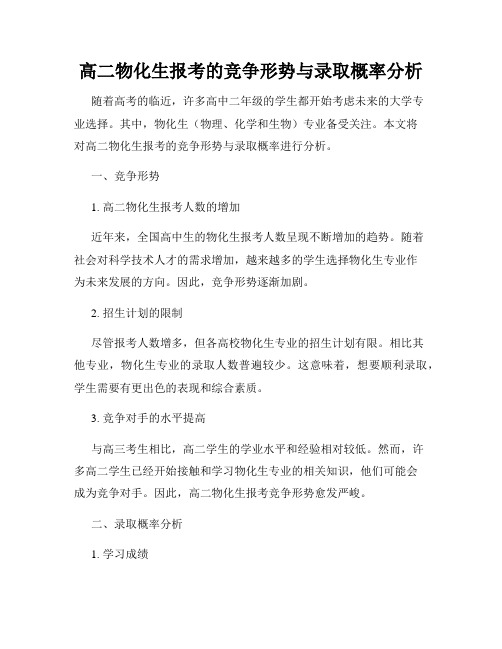 高二物化生报考的竞争形势与录取概率分析

随着高考的临近，许多高中二年级的学生都开始考虑未来的大学专业选择。其中，物化生（物理、化学和生物）专业备受关注。本文将对高二物化生报考的竞争形势与录取概率进行分析。

一、竞争形势

1. 高二物化生报考人数的增加

近年来，全国高中生的物化生报考人数呈现不断增加的趋势。随着社会对科学技术人才的需求增加，越来越多的学生选择物化生专业作为未来发展的方向。因此，竞争形势逐渐加剧。

2. 招生计划的限制

尽管报考人数增多，但各高校物化生专业的招生计划有限。相比其他专业，物化生专业的录取人数普遍较少。这意味着，想要顺利录取，学生需要有更出色的表现和综合素质。

3. 竞争对手的水平提高

与高三考生相比，高二学生的学业水平和经验相对较低。然而，许多高二学生已经开始接触和学习物化生专业的相关知识，他们可能会成为竞争对手。因此，高二物化生报考竞争形势愈发严峻。

二、录取概率分析

1. 学习成绩